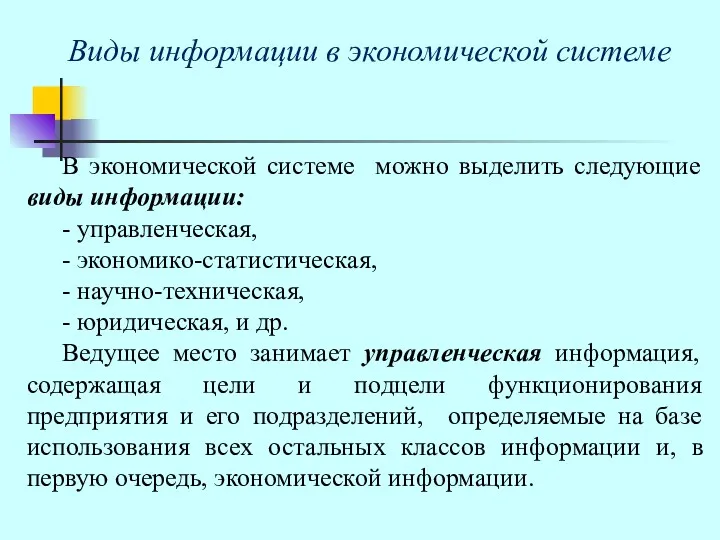 Виды информации в экономической системе

В экономической системе можно выделить следующие виды информации:
- управленческая,
- экономико-статистическая,
- научно-техническая,
- юридическая, и др.

Ведущее место занимает управленческая информация, содержащая цели и подцели функционирования предприятия и его подразделений, определяемые на базе использования всех остальных классов информации и, в первую очередь, экономической информации.